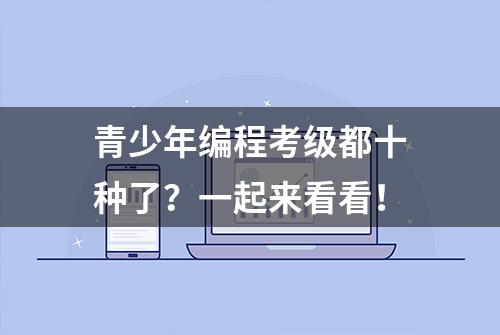 青少年编程考级都十种了？一起来看看！